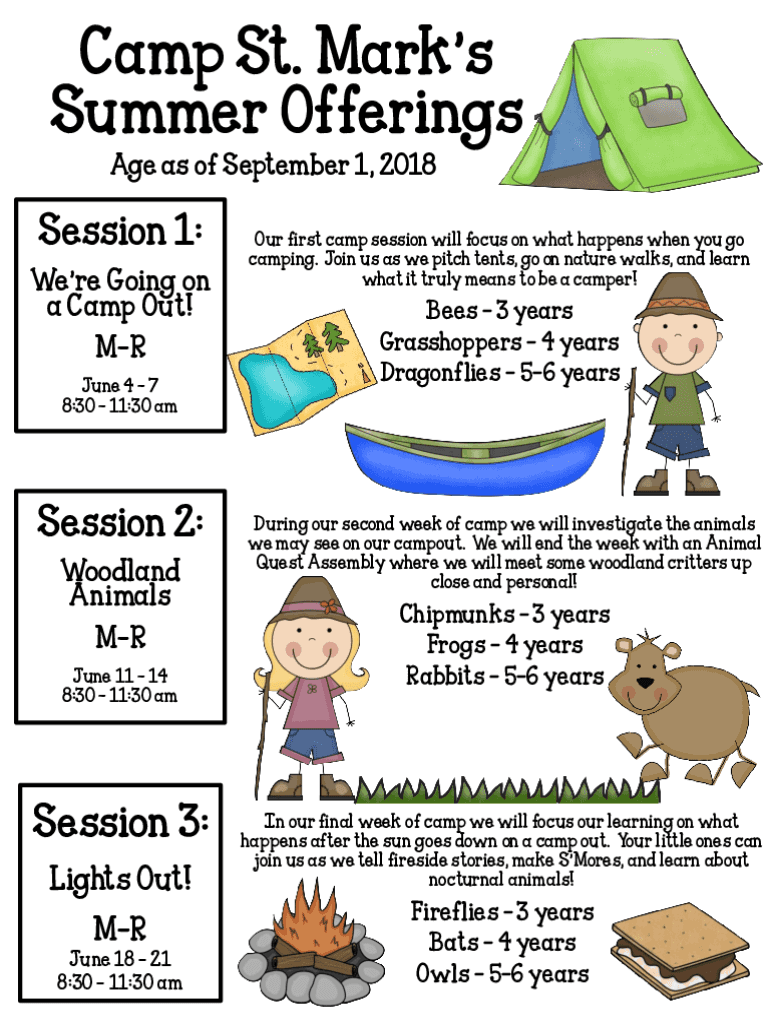 Camp St. Mark's Summer Offerings

Age as of September 1, 2018

Session 1:

We're Going on a Camp Out!

M-R

June 4 - 7
8:30 - 11:30 am

Our first camp session will focus on what happens when you go camping. Join us as we pitch tents, go on nature walks, and learn what it truly means to be a camper!

Bees - 3 years
Grasshoppers - 4 years
Dragonflies - 5-6 years

Session 2:

Woodland Animals

M-R

June 11 - 14
8:30 - 11:30 am

During our second week of camp we will investigate the animals we may see on our campout. We will end the week with an Animal Guest Assembly where we will meet some woodland critters up close and personal!

Chipmunks - 3 years
Frogs - 4 years
Rabbits - 5-6 years

Session 3:

Lights Out!

M-R

June 18 - 21
8:30 - 11:30 am

In our final week of camp we will focus our learning on what happens after the sun goes down on a camp out. Your little ones can join us as we tell fireside stories, make S'Mores, and learn about nocturnal animals!

Fireflies - 3 years
Bats - 4 years
Owls - 5-6 years